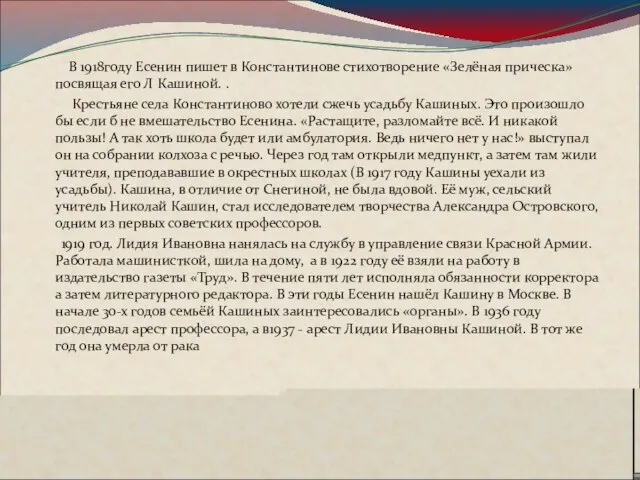 В 1918году Есенин пишет в Константинове стихотворение «Зелёная прическа» посвящая его Л Кашиной. .

Крестьяне села Константиново хотели сжечь усадьбу Кашиных. Это произошло бы если б не вмешательство Есенина. «Растащите, разломайте всё. И никакой пользы! А так хоть школа будет или амбулатория. Ведь ничего нет у нас!» выступал он на собрании колхоза с речью. Через год там открыли медпункт, а затем там жили учителя, преподававшие в окрестных школах (В 1917 году Кашины уехали из усадьбы). Кашина, в отличие от Снегиной, не была вдовой. Её муж, сельский учитель Николай Кашин, стал исследователем творчества Александра Островского, одним из первых советских профессоров.

1919 год. Лидия Ивановна нанялась на службу в управление связи Красной Армии. Работала машинисткой, шила на дому, а в 1922 году её взяли на работу в издательство газеты «Труд». В течение пяти лет исполняла обязанности корректора а затем литературного редактора. В эти годы Есенин нашёл Кашину в Москве. В начале 30-х годов семьёй Кашиных заинтересовались «органы». В 1936 году последовал арест профессора, а в1937 - арест Лидии Ивановны Кашиной. В тот же год она умерла от рака